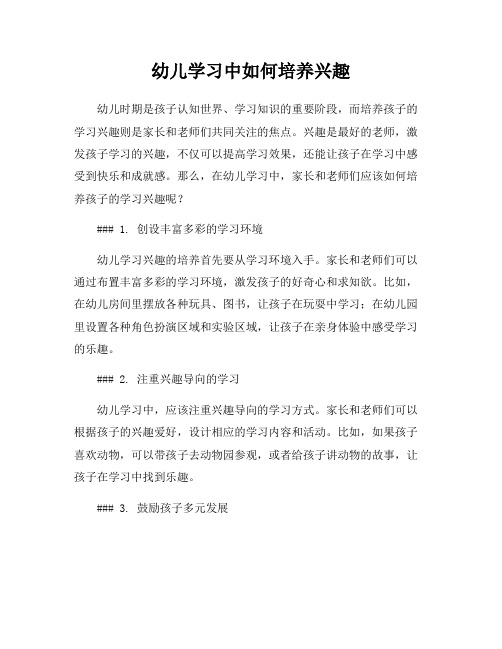 幼儿学习中如何培养兴趣

幼儿时期是孩子认知世界、学习知识的重要阶段，而培养孩子的学习兴趣则是家长和老师们共同关注的焦点。兴趣是最好的老师，激发孩子学习的兴趣，不仅可以提高学习效果，还能让孩子在学习中感受到快乐和成就感。那么，在幼儿学习中，家长和老师们应该如何培养孩子的学习兴趣呢？

### 1. 创设丰富多彩的学习环境

幼儿学习兴趣的培养首先要从学习环境入手。家长和老师们可以通过布置丰富多彩的学习环境，激发孩子的好奇心和求知欲。比如，在幼儿房间里摆放各种玩具、图书，让孩子在玩耍中学习；在幼儿园里设置各种角色扮演区域和实验区域，让孩子在亲身体验中感受学习的乐趣。

### 2. 注重兴趣导向的学习

幼儿学习中，应该注重兴趣导向的学习方式。家长和老师们可以根据孩子的兴趣爱好，设计相应的学习内容和活动。比如，如果孩子喜欢动物，可以带孩子去动物园参观，或者给孩子讲动物的故事，让孩子在学习中找到乐趣。

### 3. 鼓励孩子多元发展